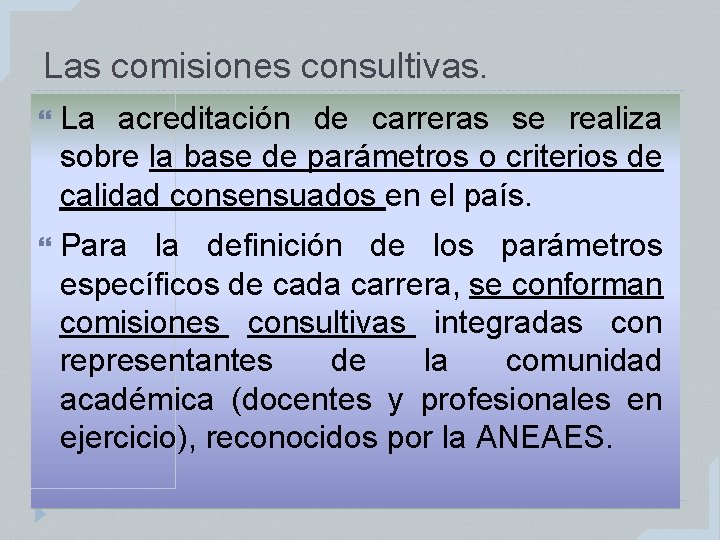 Las comisiones consultivas.

La acreditación de carreras se realiza sobre la base de parámetros o criterios de calidad consensuados en el país.

Para la definición de los parámetros específicos de cada carrera, se conforman comisiones consultivas integradas con representantes de la comunidad académica (docentes y profesionales en ejercicio), reconocidos por la ANEAES.